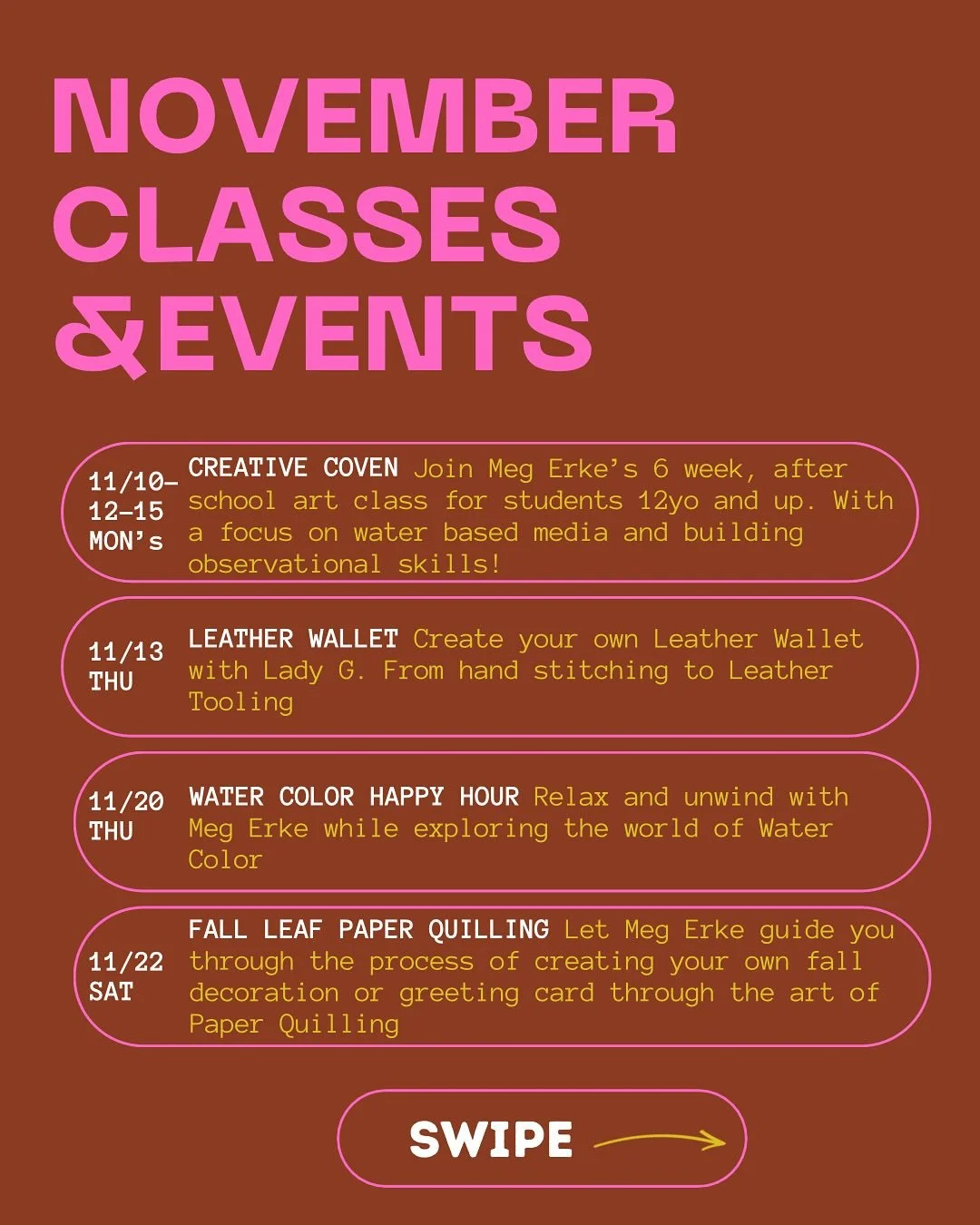 NOVEMBER CLASSES &EVENTS

11/10– 12–15 MON's

CREATIVE COVEN Join Meg Erke's 6 week, after school art class for students 12yo and up. With a focus on water based media and building observational skills!

11/13 THU

LEATHER WALLET Create your own Leather Wallet with Lady G. From hand stitching to Leather Tooling

11/20 THU

WATER COLOR HAPPY HOUR Relax and unwind with Meg Erke while exploring the world of Water Color

11/22 SAT

FALL LEAF PAPER QUILLING Let Meg Erke guide you through the process of creating your own fall decoration or greeting card through the art of Paper Quilling

SWIPE